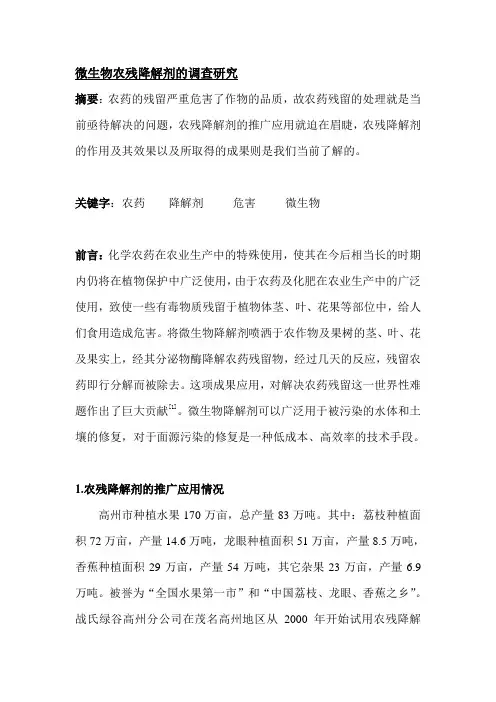 微生物农残降解剂的调查研究

摘要：农药的残留严重危害了作物的品质，故农药残留的处理就是当前亟待解决的问题，农残降解剂的推广应用就迫在眉睫，农残降解剂的作用及其效果以及所取得的成果则是我们当前了解的。

关键字：农药　降解剂　危害　微生物

前言：化学农药在农业生产中的特殊使用，使其在今后相当长的时期内仍将在植物保护中广泛使用，由于农药及化肥在农业生产中的广泛使用，致使一些有毒物质残留于植物体茎、叶、花果等部位中，给人们食用造成危害。将微生物降解剂喷洒于农作物及果树的茎、叶、花及果实上，经其分泌物酶降解农药残留物，经过几天的反应，残留农药即行分解而被除去。这项成果应用，对解决农药残留这一世界性难题作出了巨大贡献$^{[1]}$。微生物降解剂可以广泛用于被污染的水体和土壤的修复，对于面源污染的修复是一种低成本、高效率的技术手段。

1.农残降解剂的推广应用情况

高州市种植水果 170 万亩，总产量 83 万吨。其中：荔枝种植面积 72 万亩，产量 14.6 万吨，龙眼种植面积 51 万亩，产量 8.5 万吨，香蕉种植面积 29 万亩，产量 54 万吨，其它杂果 23 万亩，产量 6.9 万吨。被誉为“全国水果第一市”和“中国荔枝、龙眼、香蕉之乡”。战氏绿谷高州分公司在茂名高州地区从 2000 年开始试用农残降解